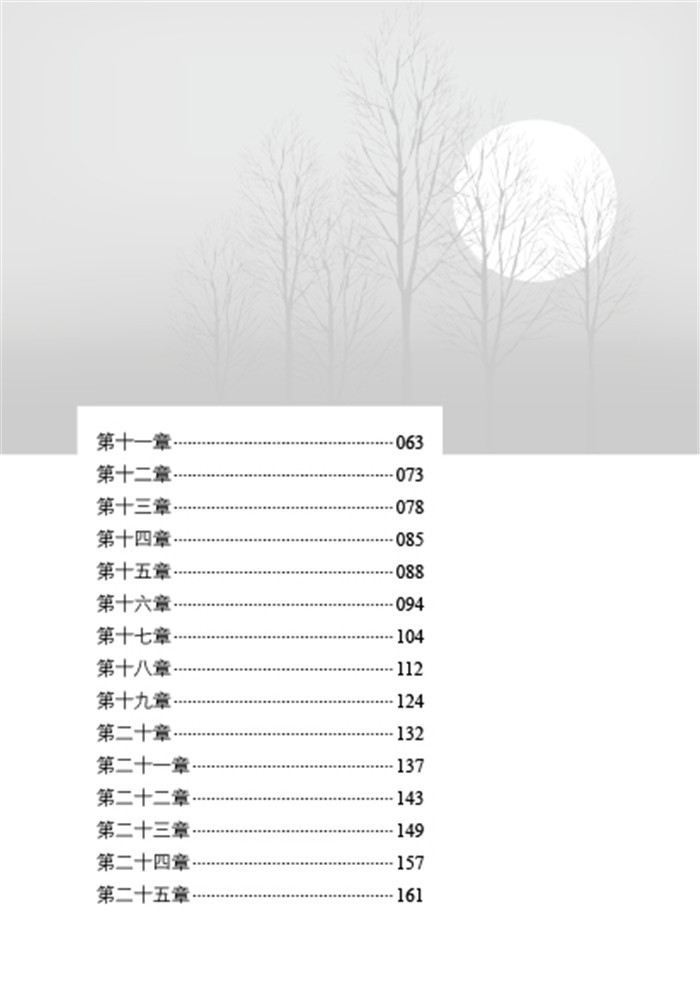 第十一章 063
第十二章 073
第十三章 078
第十四章 085
第十五章 088
第十六章 094
第十七章 104
第十八章 112
第十九章 124
第二十章 132
第二十一章 137
第二十二章 143
第二十三章 149
第二十四章 157
第二十五章 161